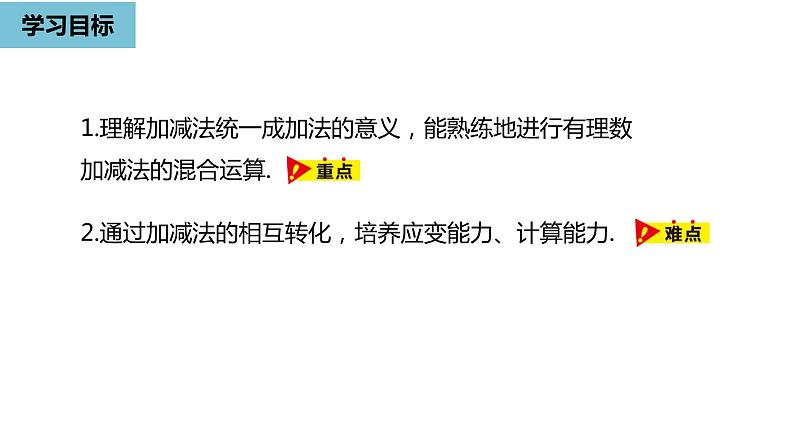 学习目标

1.理解加减法统一成加法的意义，能熟练地进行有理数加减法的混合运算. 重点

2.通过加减法的相互转化，培养应变能力、计算能力. 难点